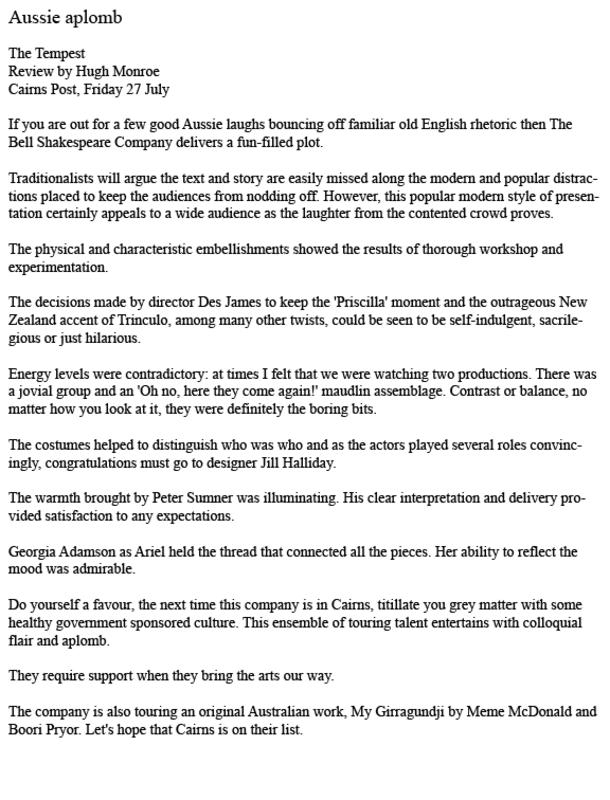 Aussie aplomb

The Tempest
Review by Hugh Monroe
Cairns Post, Friday 27 July

If you are out for a few good Aussie laughs bouncing off familiar old English rhetoric then The Bell Shakespeare Company delivers a fun-filled plot.

Traditionalists will argue the text and story are easily missed along the modern and popular distractions placed to keep the audiences from nodding off. However, this popular modern style of presentation certainly appeals to a wide audience as the laughter from the contented crowd proves.

The physical and characteristic embellishments showed the results of thorough workshop and experimentation.

The decisions made by director Des James to keep the 'Priscilla' moment and the outrageous New Zealand accent of Trinculo, among many other twists, could be seen to be self-indulgent, sacrilegious or just hilarious.

Energy levels were contradictory: at times I felt that we were watching two productions. There was a jovial group and an 'Oh no, here they come again!' maudlin assemblage. Contrast or balance, no matter how you look at it, they were definitely the boring bits.

The costumes helped to distinguish who was who and as the actors played several roles convincingly, congratulations must go to designer Jill Halliday.

The warmth brought by Peter Sumner was illuminating. His clear interpretation and delivery provided satisfaction to any expectations.

Georgia Adamson as Ariel held the thread that connected all the pieces. Her ability to reflect the mood was admirable.

Do yourself a favour, the next time this company is in Cairns, titillate you grey matter with some healthy government sponsored culture. This ensemble of touring talent entertains with colloquial flair and aplomb.

They require support when they bring the arts our way.

The company is also touring an original Australian work, My Girragundji by Meme McDonald and Boori Pryor. Let's hope that Cairns is on their list.